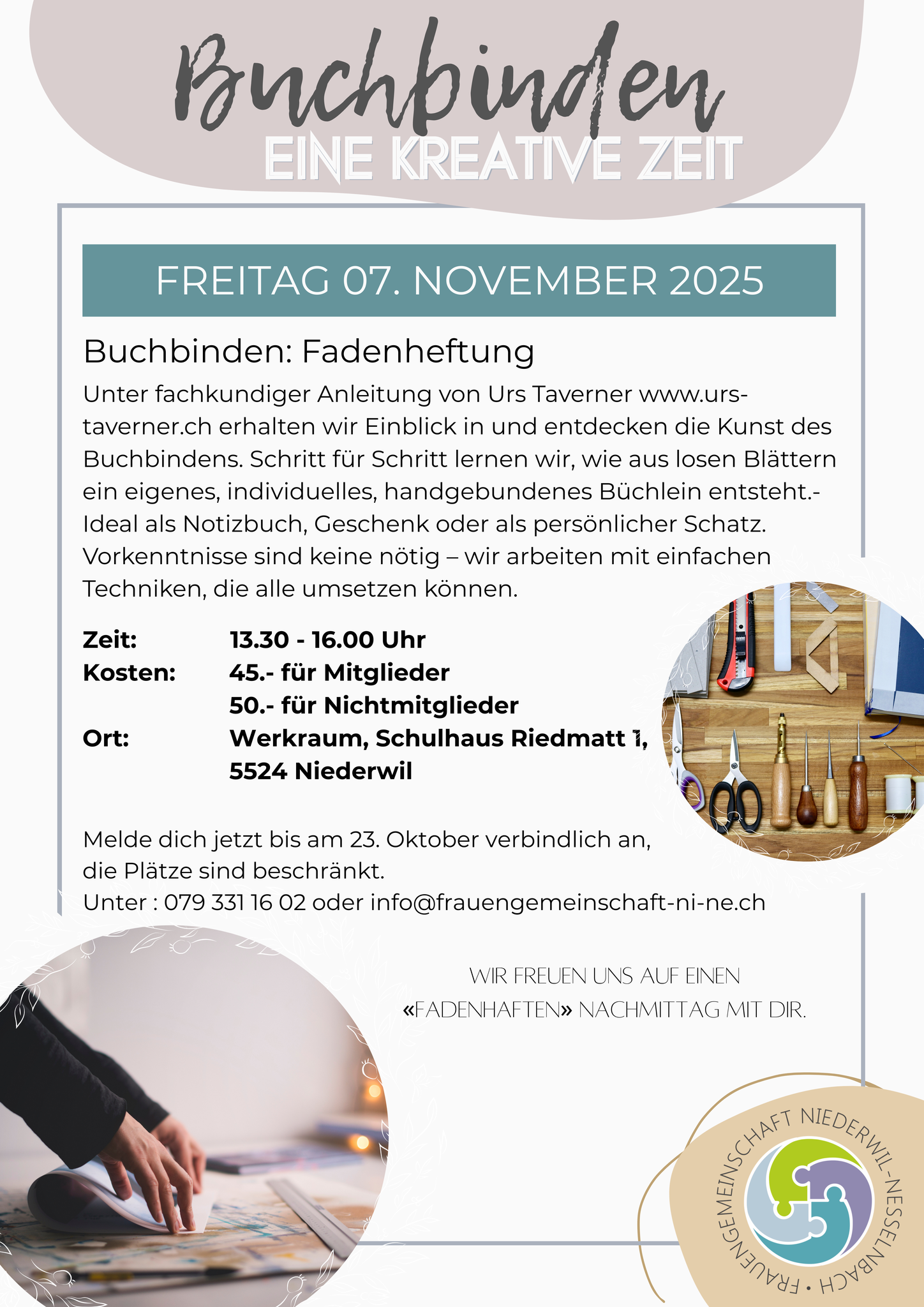 Buchbinden
EINE KREATIVE ZEIT

FREITAG 07. NOVEMBER 2025

Buchbinden: Fadenheftung

Unter fachkundiger Anleitung von Urs Taverner www.urs-taverner.ch erhalten wir Einblick in und entdecken die Kunst des Buchbindens. Schritt für Schritt lernen wir, wie aus losen Blättern ein eigenes, individuelles, handgebundenes Büchlein entsteht.- Ideal als Notizbuch, Geschenk oder als persönlicher Schatz. Vorkenntnisse sind keine nötig – wir arbeiten mit einfachen Techniken, die alle umsetzen können.

Zeit: 13.30 - 16.00 Uhr
Kosten: 45.- für Mitglieder
50.- für Nichtmitglieder
Ort: Werkraum, Schulhaus Riedmatt 1,
5524 Niederwil

Melde dich jetzt bis am 23. Oktober verbindlich an,
die Plätze sind beschränkt.
Unter : 079 331 16 02 oder info@frauengemeinschaft-ni-ne.ch

WIR FREUEN UNS AUF EINEN
«FADENHAFTEN» NACHMITTAG MIT DIR.

FRAUENGEMEINSCHAFT NIEDERWIL-NESSELNBACH •